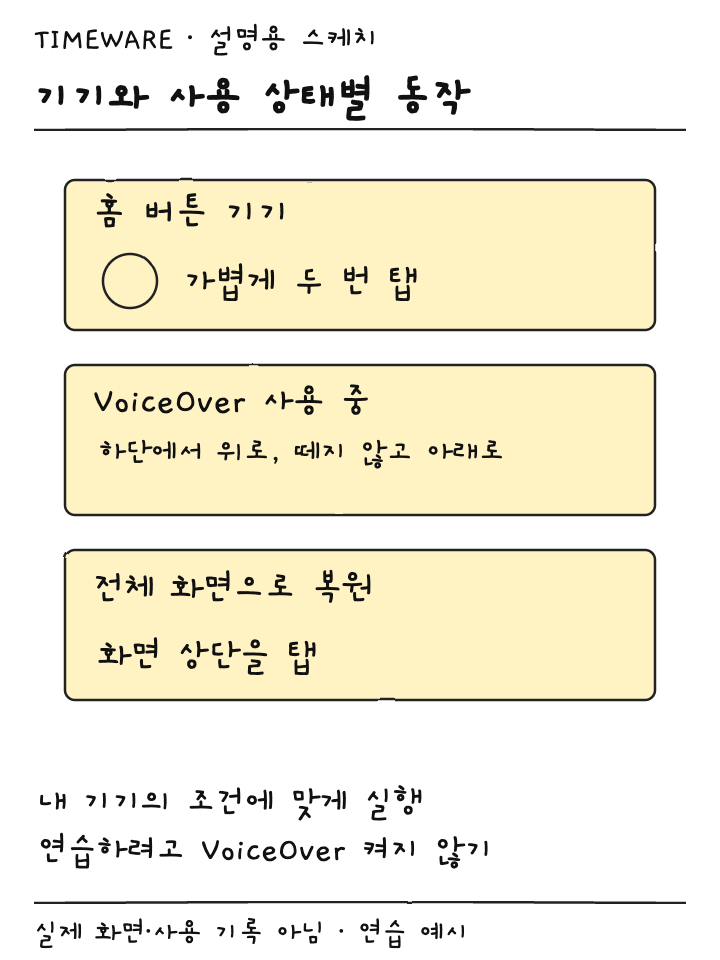 TIMEWARE · 설명용 스케치

기기와 사용 상태별 동작

홈 버튼 기기

가볍게 두 번 탭

VoiceOver 사용 중

하단에서 위로, 떼지 않고 아래로

전체 화면으로 복원

화면 상단을 탭

내 기기의 조건에 맞게 실행
연습하려고 VoiceOver 켜지 않기

실제 화면·사용 기록 아님 · 연습 예시